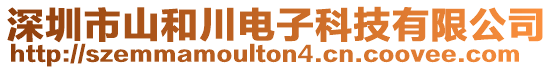 深圳市山和川电子科技有限公司
http://szemmamoulton4.cn.coovee.com